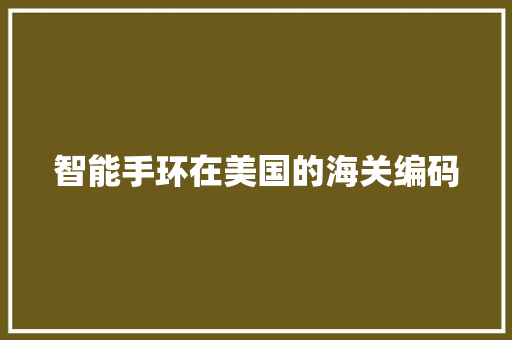 智能手环在美国的海关编码